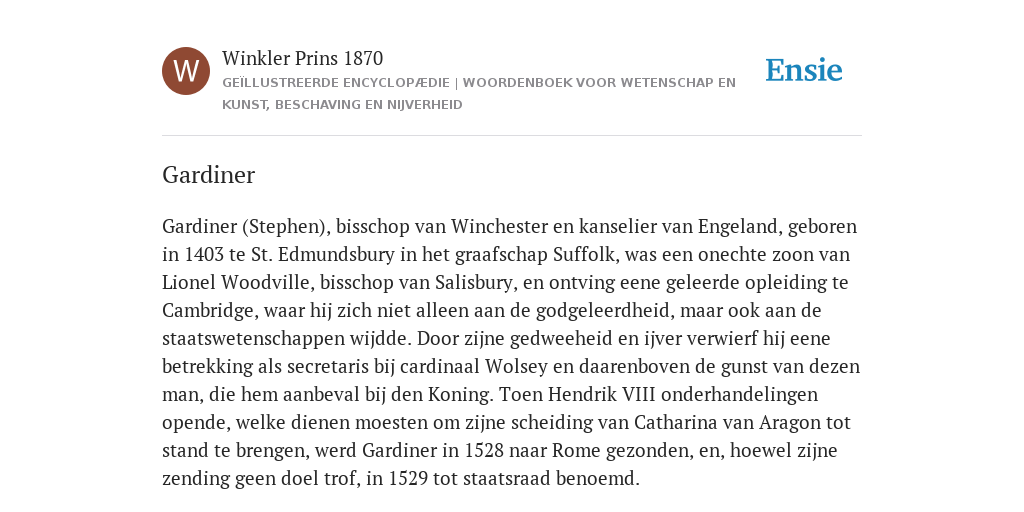 W

Winkler Prins 1870

GEÏLLUSTREERDE ENCYCLOPÆDIE | WOORDENBOEK VOOR WETENSCHAP EN KUNST, BESCHAVING EN NIJVERHEID

Ensie

Gardiner

Gardiner (Stephen), bisschop van Winchester en kanselier van Engeland, geboren in 1403 te St. Edmundsbury in het graafschap Suffolk, was een onechte zoon van Lionel Woodville, bisschop van Salisbury, en ontving eene geleerde opleiding te Cambridge, waar hij zich niet alleen aan de godgeleerdheid, maar ook aan de staatswetenschappen wijdde. Door zijne gedweeheid en ijver verwierf hij eene betrekking als secretaris bij cardinaal Wolsey en daarenboven de gunst van dezen man, die hem aanbeval bij den Koning. Toen Hendrik VIII onderhandelingen opende, welke dienen moesten om zijne scheiding van Catharina van Aragon tot stand te brengen, werd Gardiner in 1528 naar Rome gezonden, en, hoewel zijne zending geen doel trof, in 1529 tot staatsraad benoemd.